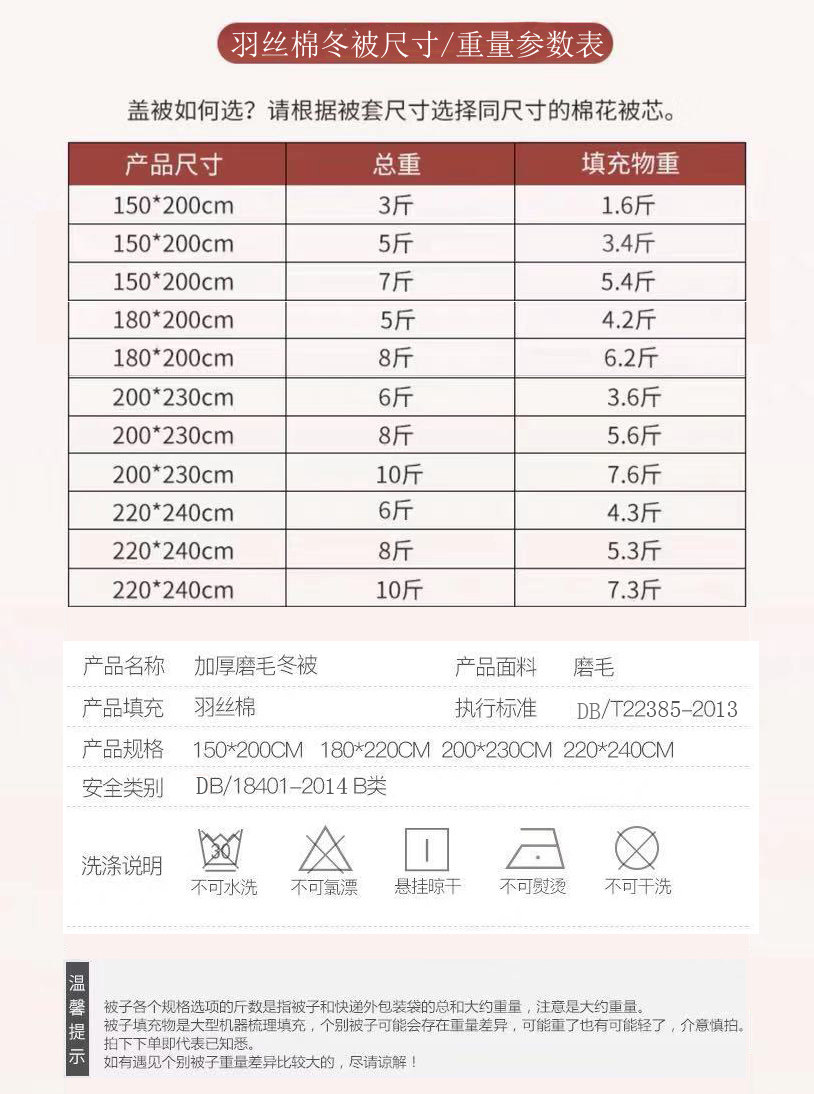 羽丝棉冬被尺寸/重量参数表

盖被如何选？请根据被套尺寸选择同尺寸的棉花被芯。

| 产品尺寸 | 总重 | 填充物重 |
|---|---|---|
| 150*200cm | 3斤 | 1.6斤 |
| 150*200cm | 5斤 | 3.4斤 |
| 150*200cm | 7斤 | 5.4斤 |
| 180*200cm | 5斤 | 4.2斤 |
| 180*200cm | 8斤 | 6.2斤 |
| 200*230cm | 6斤 | 3.6斤 |
| 200*230cm | 8斤 | 5.6斤 |
| 200*230cm | 10斤 | 7.6斤 |
| 220*240cm | 6斤 | 4.3斤 |
| 220*240cm | 8斤 | 5.3斤 |
| 220*240cm | 10斤 | 7.3斤 |

产品名称 加厚磨毛冬被 产品面料 磨毛
产品填充 羽丝棉 执行标准 DB/T22385-2013
产品规格 150*200CM 180*220CM 200*230CM 220*240CM
安全类别 DB/18401-2014 B类
洗涤说明
30
不可水洗 不可氯漂 悬挂晾干 不可熨烫 不可干洗

温馨提示

被子各个规格选项的斤数是指被子和快递外包装袋的总和大约重量，注意是大约重量。
被子填充物是大型机器梳理填充，个别被子可能会存在重量差异，可能重了也有可能轻了，介意慎拍。
拍下下单即代表已知悉。
如有遇见个别被子重量差异比较大的，尽请谅解！